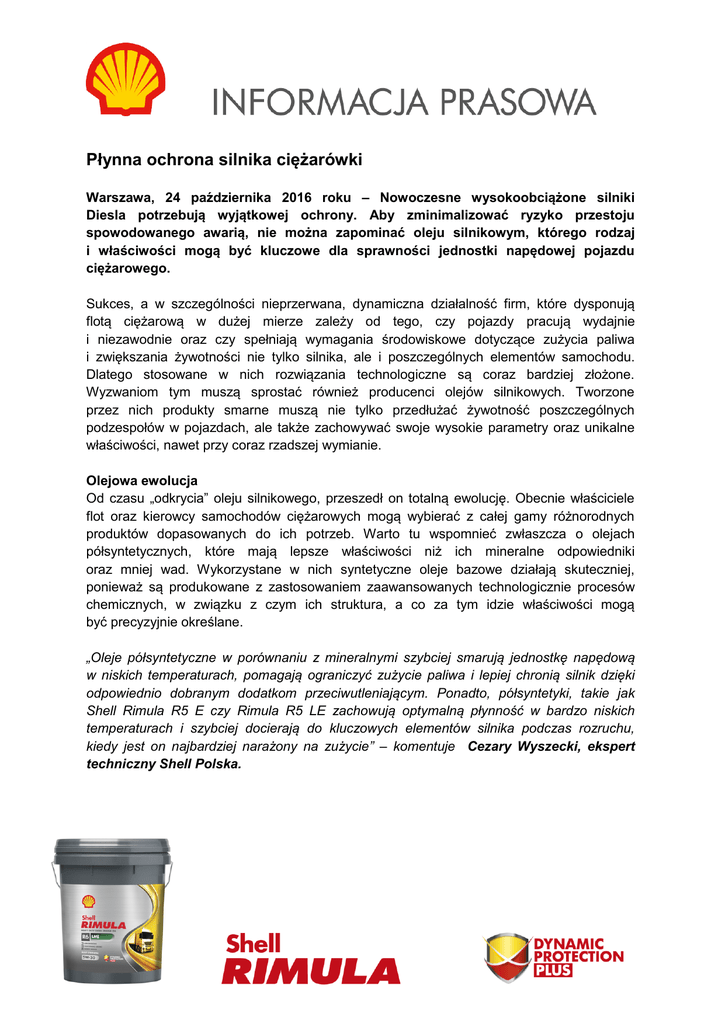 INFORMACJA PRASOWA

Płynna ochrona silnika ciężarówki

Warszawa, 24 października 2016 roku – Nowoczesne wysokoobciążone silniki Diesla potrzebują wyjątkowej ochrony. Aby zminimalizować ryzyko przestoju spowodowanego awarią, nie można zapominać oleju silnikowym, którego rodzaj i właściwości mogą być kluczowe dla sprawności jednostki napędowej pojazdu ciężarowego.

Sukces, a w szczególności nieprzerwana, dynamiczna działalność firm, które dysponują flotą ciężarową w dużej mierze zależy od tego, czy pojazdy pracują wydajnie i niezawodnie oraz czy spełniają wymagania środowiskowe dotyczące zużycia paliwa i zwiększania żywotności nie tylko silnika, ale i poszczególnych elementów samochodu. Dlatego stosowane w nich rozwiązania technologiczne są coraz bardziej złożone. Wyzwaniom tym muszą sprostać również producenci olejów silnikowych. Tworzone przez nich produkty smarne muszą nie tylko przedłużać żywotność poszczególnych podzespołów w pojazdach, ale także zachowywać swoje wysokie parametry oraz unikalne właściwości, nawet przy coraz rzadszej wymianie.

Olejowa ewolucja
Od czasu „odkrycia" oleju silnikowego, przeszedł on totalną ewolucję. Obecnie właściciele flot oraz kierowcy samochodów ciężarowych mogą wybierać z całej gamy różnorodnych produktów dopasowanych do ich potrzeb. Warto tu wspomnieć zwłaszcza o olejach półsyntetycznych, które mają lepsze właściwości niż ich mineralne odpowiedniki oraz mniej wad. Wykorzystane w nich syntetyczne oleje bazowe działają skuteczniej, ponieważ są produkowane z zastosowaniem zaawansowanych technologicznie procesów chemicznych, w związku z czym ich struktura, a co za tym idzie właściwości mogą być precyzyjnie określane.

„Oleje półsyntetyczne w porównaniu z mineralnymi szybciej smarują jednostkę napędową w niskich temperaturach, pomagają ograniczyć zużycie paliwa i lepiej chronią silnik dzięki odpowiednio dobranym dodatkom przeciwutleniającym. Ponadto, półsyntetyki, takie jak Shell Rimula R5 E czy Rimula R5 LE zachowują optymalną płynność w bardzo niskich temperaturach i szybciej docierają do kluczowych elementów silnika podczas rozruchu, kiedy jest on najbardziej narażony na zużycie" – komentuje Cezary Wyszecki, ekspert techniczny Shell Polska.

Shell
RIMULA

Shell
RIMULA

DYNAMIC
PROTECTION
PLUS